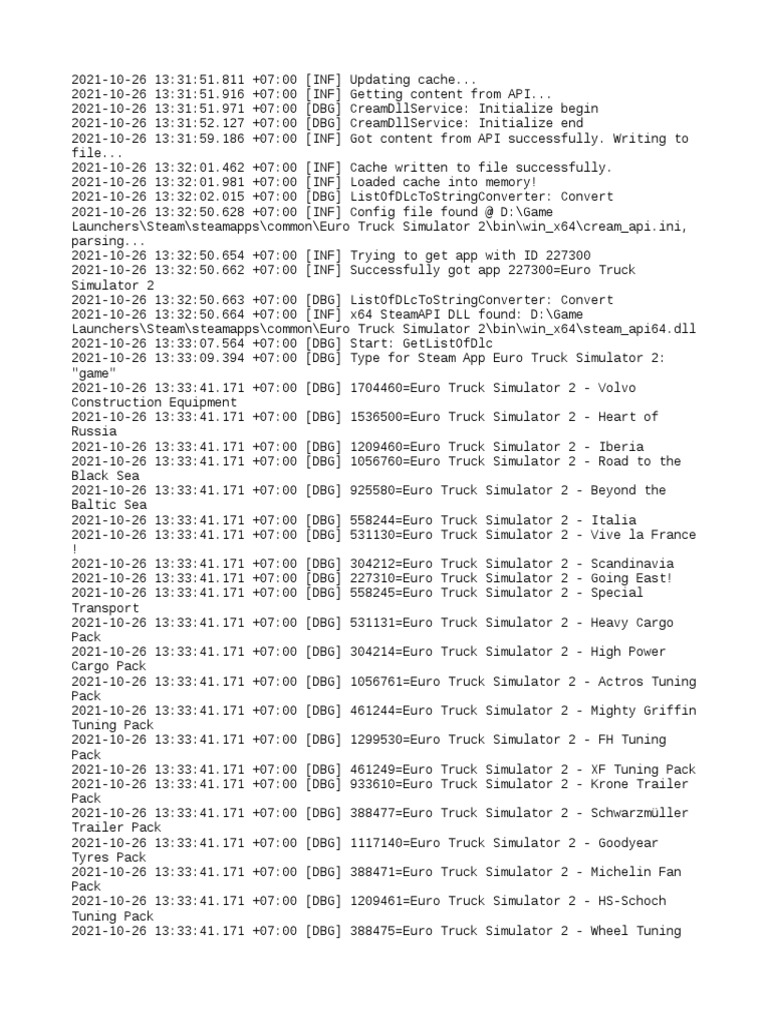 2021-10-26 13:31:51.811 +07:00 [INF] Updating cache...
2021-10-26 13:31:51.916 +07:00 [INF] Getting content from API...
2021-10-26 13:31:51.971 +07:00 [DBG] CreamDllService: Initialize begin
2021-10-26 13:31:52.127 +07:00 [DBG] CreamDllService: Initialize end
2021-10-26 13:31:59.186 +07:00 [INF] Got content from API successfully. Writing to file...
2021-10-26 13:32:01.462 +07:00 [INF] Cache written to file successfully.
2021-10-26 13:32:01.981 +07:00 [INF] Loaded cache into memory!
2021-10-26 13:32:02.015 +07:00 [DBG] ListOfDLcToStringConverter: Convert
2021-10-26 13:32:50.628 +07:00 [INF] Config file found @ D:\Game Launchers\Steam\steamapps\common\Euro Truck Simulator 2\bin\win_x64\cream_api.ini, parsing...
2021-10-26 13:32:50.654 +07:00 [INF] Trying to get app with ID 227300
2021-10-26 13:32:50.662 +07:00 [INF] Successfully got app 227300=Euro Truck Simulator 2
2021-10-26 13:32:50.663 +07:00 [DBG] ListOfDLcToStringConverter: Convert
2021-10-26 13:32:50.664 +07:00 [INF] x64 SteamAPI DLL found: D:\Game Launchers\Steam\steamapps\common\Euro Truck Simulator 2\bin\win_x64\steam_api64.dll
2021-10-26 13:33:07.564 +07:00 [DBG] Start: GetListOfDlc
2021-10-26 13:33:09.394 +07:00 [DBG] Type for Steam App Euro Truck Simulator 2: "game"
2021-10-26 13:33:41.171 +07:00 [DBG] 1704460=Euro Truck Simulator 2 - Volvo Construction Equipment
2021-10-26 13:33:41.171 +07:00 [DBG] 1536500=Euro Truck Simulator 2 - Heart of Russia
2021-10-26 13:33:41.171 +07:00 [DBG] 1209460=Euro Truck Simulator 2 - Iberia
2021-10-26 13:33:41.171 +07:00 [DBG] 1056760=Euro Truck Simulator 2 - Road to the Black Sea
2021-10-26 13:33:41.171 +07:00 [DBG] 925580=Euro Truck Simulator 2 - Beyond the Baltic Sea
2021-10-26 13:33:41.171 +07:00 [DBG] 558244=Euro Truck Simulator 2 - Italia
2021-10-26 13:33:41.171 +07:00 [DBG] 531130=Euro Truck Simulator 2 - Vive la France !
2021-10-26 13:33:41.171 +07:00 [DBG] 304212=Euro Truck Simulator 2 - Scandinavia
2021-10-26 13:33:41.171 +07:00 [DBG] 227310=Euro Truck Simulator 2 - Going East!
2021-10-26 13:33:41.171 +07:00 [DBG] 558245=Euro Truck Simulator 2 - Special Transport
2021-10-26 13:33:41.171 +07:00 [DBG] 531131=Euro Truck Simulator 2 - Heavy Cargo Pack
2021-10-26 13:33:41.171 +07:00 [DBG] 304214=Euro Truck Simulator 2 - High Power Cargo Pack
2021-10-26 13:33:41.171 +07:00 [DBG] 1056761=Euro Truck Simulator 2 - Actros Tuning Pack
2021-10-26 13:33:41.171 +07:00 [DBG] 461244=Euro Truck Simulator 2 - Mighty Griffin Tuning Pack
2021-10-26 13:33:41.171 +07:00 [DBG] 1299530=Euro Truck Simulator 2 - FH Tuning Pack
2021-10-26 13:33:41.171 +07:00 [DBG] 461249=Euro Truck Simulator 2 - XF Tuning Pack
2021-10-26 13:33:41.171 +07:00 [DBG] 933610=Euro Truck Simulator 2 - Krone Trailer Pack
2021-10-26 13:33:41.171 +07:00 [DBG] 388477=Euro Truck Simulator 2 - Schwarzmüller Trailer Pack
2021-10-26 13:33:41.171 +07:00 [DBG] 1117140=Euro Truck Simulator 2 - Goodyear Tyres Pack
2021-10-26 13:33:41.171 +07:00 [DBG] 388471=Euro Truck Simulator 2 - Michelin Fan Pack
2021-10-26 13:33:41.171 +07:00 [DBG] 1209461=Euro Truck Simulator 2 - HS-Schoch Tuning Pack
2021-10-26 13:33:41.171 +07:00 [DBG] 388475=Euro Truck Simulator 2 - Wheel Tuning